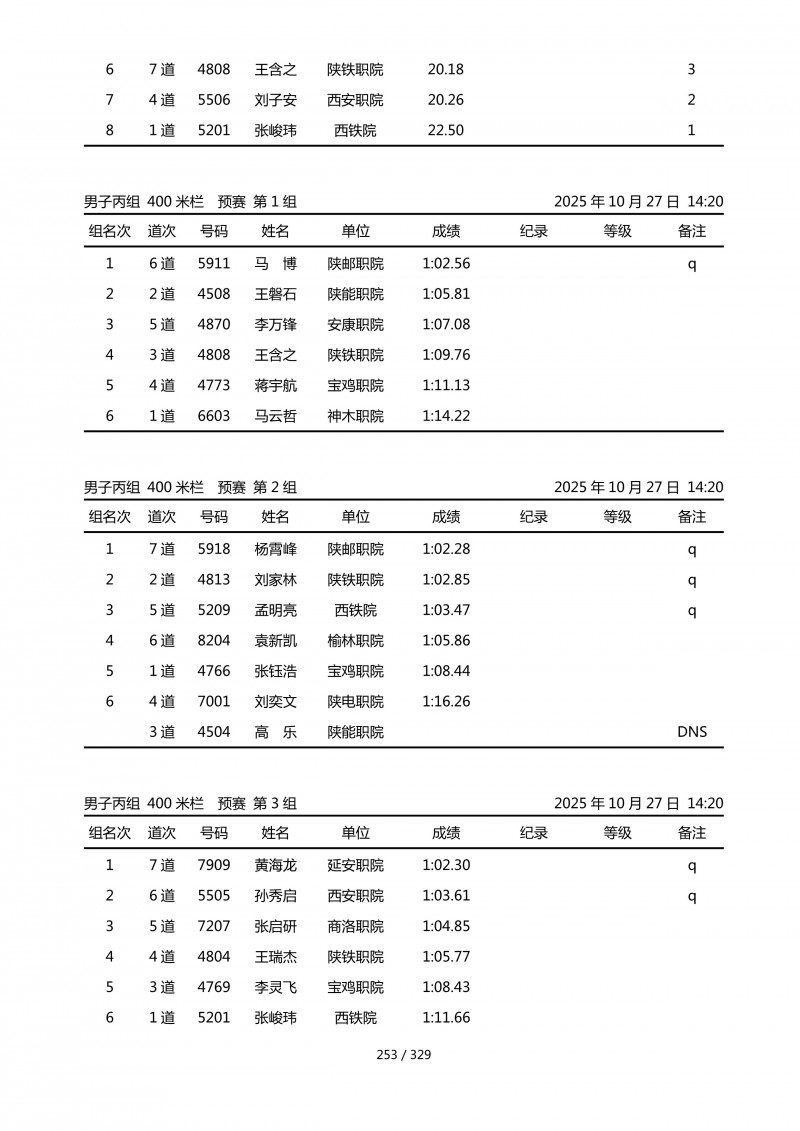 | 6 | 7道 | 4808 | 王含之 | 陕铁职院 | 20.18 | | | 3 |
|---|---|---|---|---|---|---|---|---|
| 7 | 4道 | 5506 | 刘子安 | 西安职院 | 20.26 | | | 2 |
| 8 | 1道 | 5201 | 张峻玮 | 西铁院 | 22.50 | | | 1 |

男子丙组 400米栏 预赛 第1组 2025年10月27日 14:20

| 组名次 | 道次 | 号码 | 姓名 | 单位 | 成绩 | 纪录 | 等级 | 备注 |
|---|---|---|---|---|---|---|---|---|
| 1 | 6道 | 5911 | 马 博 | 陕邮职院 | 1:02.56 | | | q |
| 2 | 2道 | 4508 | 王磐石 | 陕能职院 | 1:05.81 | | | |
| 3 | 5道 | 4870 | 李万锋 | 安康职院 | 1:07.08 | | | |
| 4 | 3道 | 4808 | 王含之 | 陕铁职院 | 1:09.76 | | | |
| 5 | 4道 | 4773 | 蒋宇航 | 宝鸡职院 | 1:11.13 | | | |
| 6 | 1道 | 6603 | 马云哲 | 神木职院 | 1:14.22 | | | |

男子丙组 400米栏 预赛 第2组 2025年10月27日 14:20

| 组名次 | 道次 | 号码 | 姓名 | 单位 | 成绩 | 纪录 | 等级 | 备注 |
|---|---|---|---|---|---|---|---|---|
| 1 | 7道 | 5918 | 杨霄峰 | 陕邮职院 | 1:02.28 | | | q |
| 2 | 2道 | 4813 | 刘家林 | 陕铁职院 | 1:02.85 | | | q |
| 3 | 5道 | 5209 | 孟明亮 | 西铁院 | 1:03.47 | | | q |
| 4 | 6道 | 8204 | 袁新凯 | 榆林职院 | 1:05.86 | | | |
| 5 | 1道 | 4766 | 张钰浩 | 宝鸡职院 | 1:08.44 | | | |
| 6 | 4道 | 7001 | 刘奕文 | 陕电职院 | 1:16.26 | | | |
| | 3道 | 4504 | 高 乐 | 陕能职院 | | | | DNS |

男子丙组 400米栏 预赛 第3组 2025年10月27日 14:20

| 组名次 | 道次 | 号码 | 姓名 | 单位 | 成绩 | 纪录 | 等级 | 备注 |
|---|---|---|---|---|---|---|---|---|
| 1 | 7道 | 7909 | 黄海龙 | 延安职院 | 1:02.30 | | | q |
| 2 | 6道 | 5505 | 孙秀启 | 西安职院 | 1:03.61 | | | q |
| 3 | 5道 | 7207 | 张启研 | 商洛职院 | 1:04.85 | | | |
| 4 | 4道 | 4804 | 王瑞杰 | 陕铁职院 | 1:05.77 | | | |
| 5 | 3道 | 4769 | 李灵飞 | 宝鸡职院 | 1:08.43 | | | |
| 6 | 1道 | 5201 | 张峻玮 | 西铁院 | 1:11.66 | | | |

253 / 329